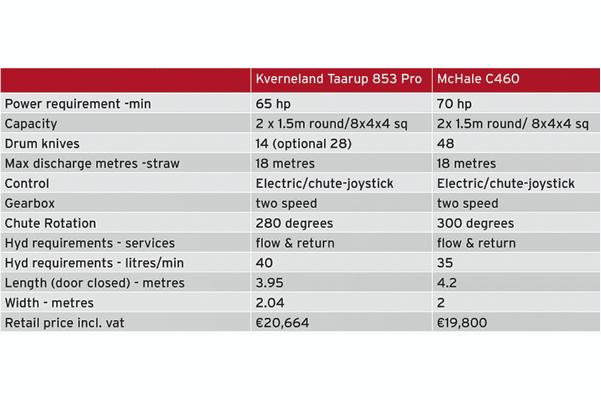 | | Kverneland Taarup 853 Pro | McHale C460 |
|---|---|---|
| Power requirement -min | 65 hp | 70 hp |
| Capacity | 2 x 1.5m round/8x4x4 sq | 2x 1.5m round/ 8x4x4 sq |
| Drum knives | 14 (optional 28) | 48 |
| Max discharge metres -straw | 18 metres | 18 metres |
| Control | Electric/chute-joystick | Electric/chute-joystick |
| Gearbox | two speed | two speed |
| Chute Rotation | 280 degrees | 300 degrees |
| Hyd requirements - services | flow & return | flow & return |
| Hyd requirements - litres/min | 40 | 35 |
| Length (door closed) - metres | 3.95 | 4.2 |
| Width - metres | 2.04 | 2 |
| Retail price incl. vat | €20,664 | €19,800 |